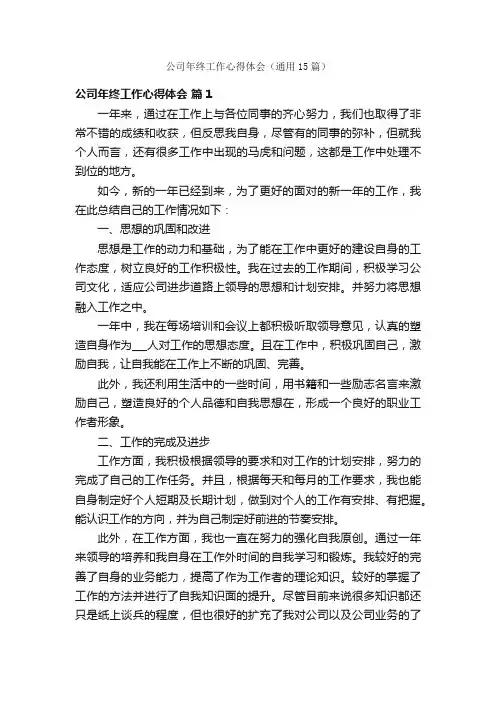 公司年终工作心得体会（通用15篇）

公司年终工作心得体会 篇1

一年来，通过在工作上与各位同事的齐心努力，我们也取得了非常不错的成绩和收获，但反思我自身，尽管有的同事的弥补，但就我个人而言，还有很多工作中出现的马虎和问题，这都是工作中处理不到位的地方。

如今，新的一年已经到来，为了更好的面对的新一年的工作，我在此总结自己的工作情况如下：

一、思想的巩固和改进

思想是工作的动力和基础，为了能在工作中更好的建设自身的工作态度，树立良好的工作积极性。我在过去的工作期间，积极学习公司文化，适应公司进步道路上领导的思想和计划安排。并努力将思想融入工作之中。

一年中，我在每场培训和会议上都积极听取领导意见，认真的塑造自身作为___人对工作的思想态度。且在工作中，积极巩固自己，激励自我，让自我能在工作上不断的巩固、完善。

此外，我还利用生活中的一些时间，用书籍和一些励志名言来激励自己，塑造良好的个人品德和自我思想在，形成一个良好的职业工作者形象。

二、工作的完成及进步

工作方面，我积极根据领导的要求和对工作的计划安排，努力的完成了自己的工作任务。并且，根据每天和每月的工作要求，我也能自身制定好个人短期及长期计划，做到对个人的工作有安排、有把握。能认识工作的方向，并为自己制定好前进的节奏安排。

此外，在工作方面，我也一直在努力的强化自我原创。通过一年来领导的培养和我自身在工作外时间的自我学习和锻炼。我较好的完善了自身的业务能力，提高了作为工作者的理论知识。较好的掌握了工作的方法并进行了自我知识面的提升。尽管目前来说很多知识都还只是纸上谈兵的程度，但也很好的扩充了我对公司以及公司业务的了